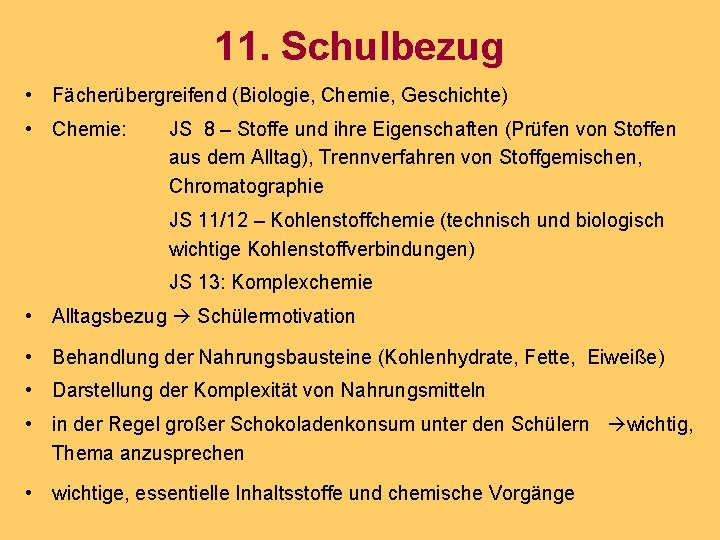 11. Schulbezug

• Fächerübergreifend (Biologie, Chemie, Geschichte)

• Chemie: JS 8 – Stoffe und ihre Eigenschaften (Prüfen von Stoffen aus dem Alltag), Trennverfahren von Stoffgemischen, Chromatographie

JS 11/12 – Kohlenstoffchemie (technisch und biologisch wichtige Kohlenstoffverbindungen)

JS 13: Komplexchemie

• Alltagsbezug → Schülermotivation

• Behandlung der Nahrungsbausteine (Kohlenhydrate, Fette, Eiweiße)

• Darstellung der Komplexität von Nahrungsmitteln

• in der Regel großer Schokoladenkonsum unter den Schülern →wichtig, Thema anzusprechen

• wichtige, essentielle Inhaltsstoffe und chemische Vorgänge